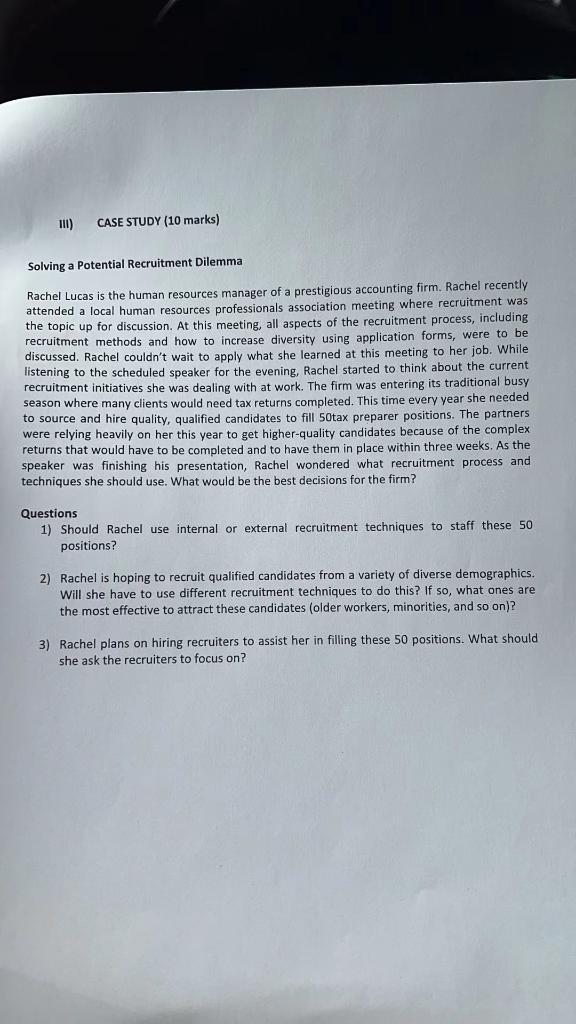 III) CASE STUDY (10 marks)

Solving a Potential Recruitment Dilemma

Rachel Lucas is the human resources manager of a prestigious accounting firm. Rachel recently attended a local human resources professionals association meeting where recruitment was the topic up for discussion. At this meeting, all aspects of the recruitment process, including recruitment methods and how to increase diversity using application forms, were to be discussed. Rachel couldn't wait to apply what she learned at this meeting to her job. While listening to the scheduled speaker for the evening, Rachel started to think about the current recruitment initiatives she was dealing with at work. The firm was entering its traditional busy season where many clients would need tax returns completed. This time every year she needed to source and hire quality, qualified candidates to fill 50tax preparer positions. The partners were relying heavily on her this year to get higher-quality candidates because of the complex returns that would have to be completed and to have them in place within three weeks. As the speaker was finishing his presentation, Rachel wondered what recruitment process and techniques she should use. What would be the best decisions for the firm?

Questions
1) Should Rachel use internal or external recruitment techniques to staff these 50 positions?

2) Rachel is hoping to recruit qualified candidates from a variety of diverse demographics. Will she have to use different recruitment techniques to do this? If so, what ones are the most effective to attract these candidates (older workers, minorities, and so on)?

3) Rachel plans on hiring recruiters to assist her in filling these 50 positions. What should she ask the recruiters to focus on?